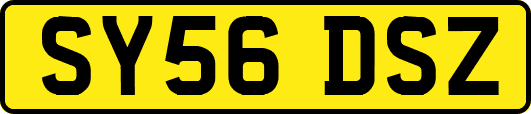 SY56 DSZ